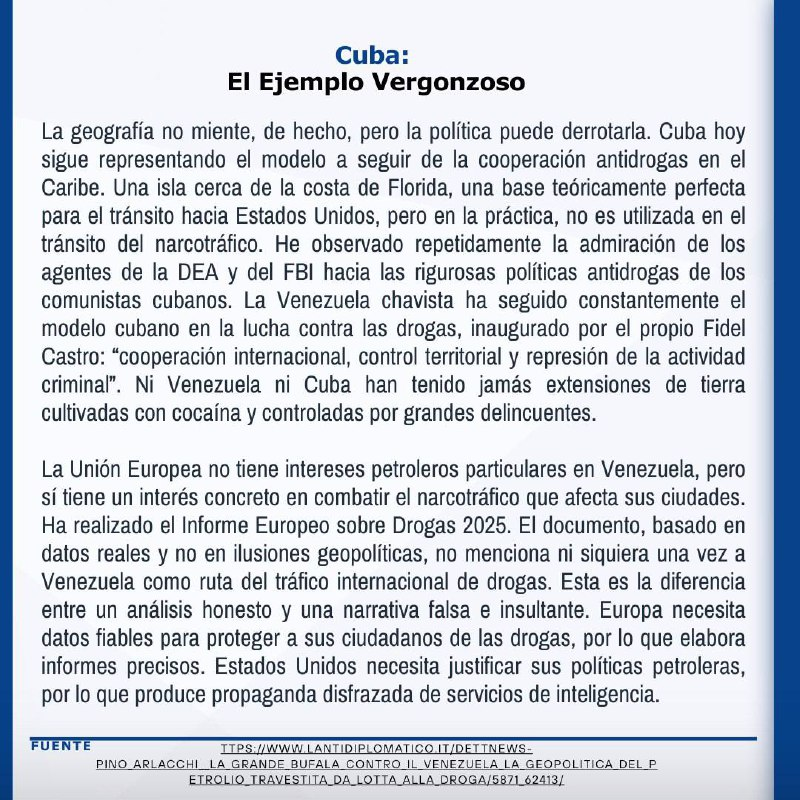 Cuba:
El Ejemplo Vergonzoso

La geografía no miente, de hecho, pero la política puede derrotarla. Cuba hoy sigue representando el modelo a seguir de la cooperación antidrogas en el Caribe. Una isla cerca de la costa de Florida, una base teóricamente perfecta para el tránsito hacia Estados Unidos, pero en la práctica, no es utilizada en el tránsito del narcotráfico. He observado repetidamente la admiración de los agentes de la DEA y del FBI hacia las rigurosas políticas antidrogas de los comunistas cubanos. La Venezuela chavista ha seguido constantemente el modelo cubano en la lucha contra las drogas, inaugurado por el propio Fidel Castro: “cooperación internacional, control territorial y represión de la actividad criminal”. Ni Venezuela ni Cuba han tenido jamás extensiones de tierra cultivadas con cocaína y controladas por grandes delincuentes.

La Unión Europea no tiene intereses petroleros particulares en Venezuela, pero sí tiene un interés concreto en combatir el narcotráfico que afecta sus ciudades. Ha realizado el Informe Europeo sobre Drogas 2025. El documento, basado en datos reales y no en ilusiones geopolíticas, no menciona ni siquiera una vez a Venezuela como ruta del tráfico internacional de drogas. Esta es la diferencia entre un análisis honesto y una narrativa falsa e insultante. Europa necesita datos fiables para proteger a sus ciudadanos de las drogas, por lo que elabora informes precisos. Estados Unidos necesita justificar sus políticas petroleras, por lo que produce propaganda disfrazada de servicios de inteligencia.

FUENTE
TTPS://WWW.LANTIDIPLOMATICO.IT/DETTNEWS-PINO_ARLACCHI__LA_GRANDE_BUFALA_CONTRO_IL_VENEZUELA_LA_GEOPOLITICA_DEL_PETROLIO_TRAVESTITA_DA_LOTTA_ALLA_DROGA/5871_62413/